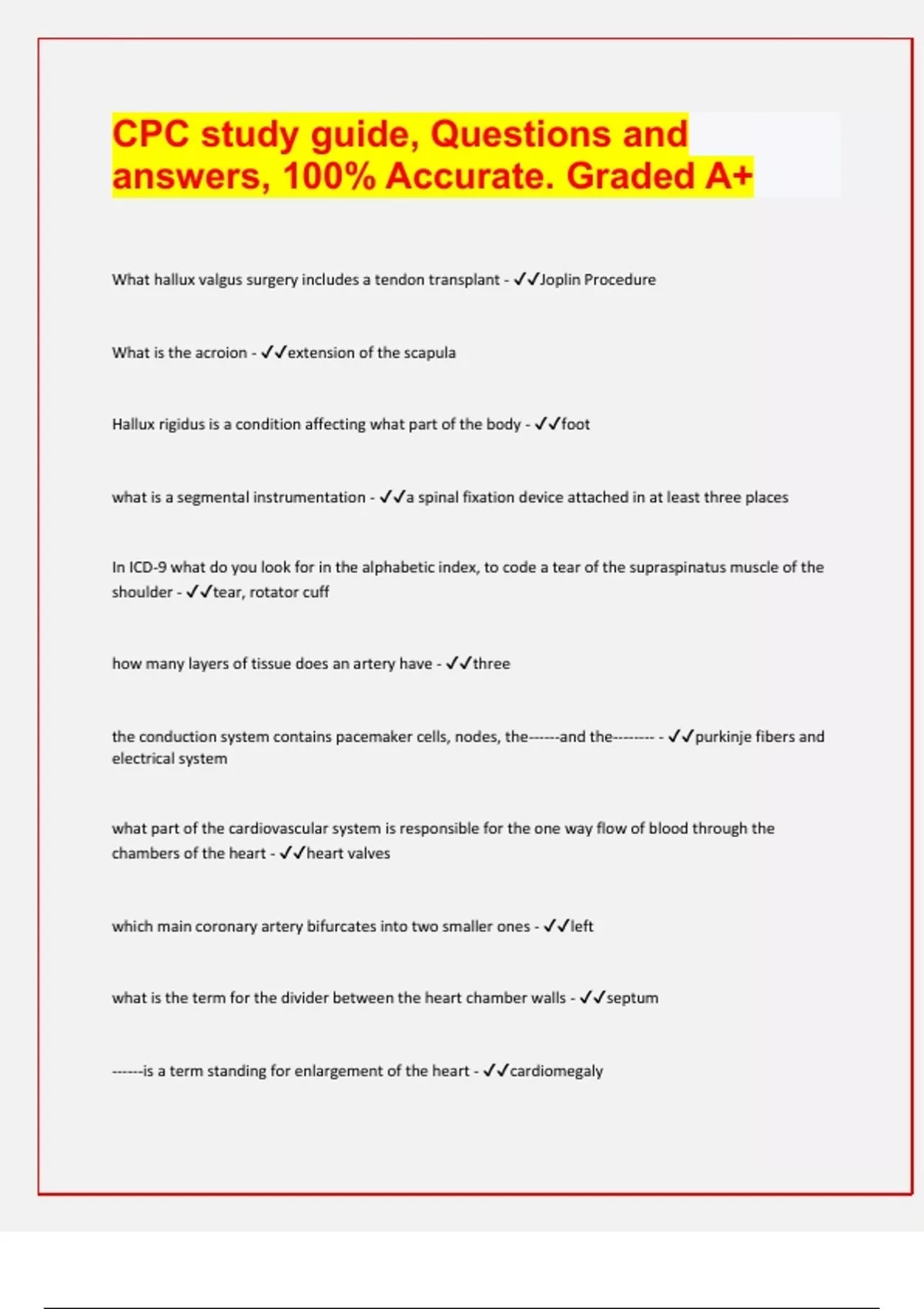 CPC study guide, Questions and answers, 100% Accurate. Graded A+

What hallux valgus surgery includes a tendon transplant - ✓✓Joplin Procedure

What is the acroion - ✓✓extension of the scapula

Hallux rigidus is a condition affecting what part of the body - ✓✓foot

what is a segmental instrumentation - ✓✓a spinal fixation device attached in at least three places

In ICD-9 what do you look for in the alphabetic index, to code a tear of the supraspinatus muscle of the shoulder - ✓✓tear, rotator cuff

how many layers of tissue does an artery have - ✓✓three

the conduction system contains pacemaker cells, nodes, the------and the-------- - ✓✓purkinje fibers and electrical system

what part of the cardiovascular system is responsible for the one way flow of blood through the chambers of the heart - ✓✓heart valves

which main coronary artery bifurcates into two smaller ones - ✓✓left

what is the term for the divider between the heart chamber walls - ✓✓septum

------is a term standing for enlargement of the heart - ✓✓cardiomegaly